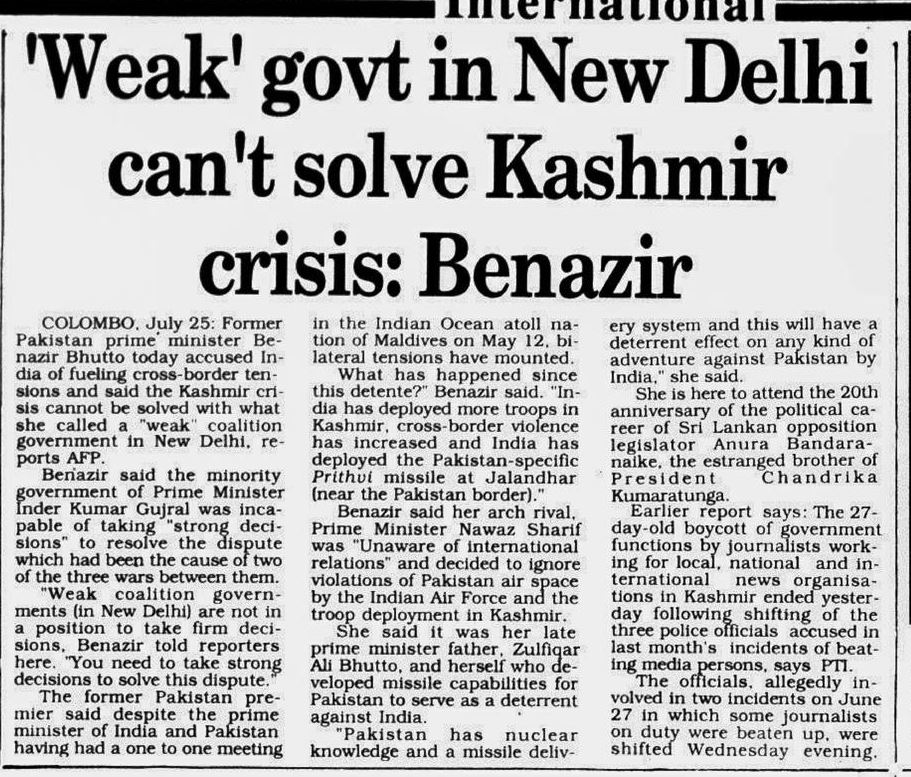 International

'Weak' govt in New Delhi can't solve Kashmir crisis: Benazir

COLOMBO, July 25: Former Pakistan prime minister Benazir Bhutto today accused India of fueling cross-border tensions and said the Kashmir crisis cannot be solved with what she called a "weak" coalition government in New Delhi, reports AFP.

Benazir said the minority government of Prime Minister Inder Kumar Gujral was incapable of taking "strong decisions" to resolve the dispute which had been the cause of two of the three wars between them.

"Weak coalition governments (in New Delhi) are not in a position to take firm decisions, Benazir told reporters here. "You need to take strong decisions to solve this dispute."

The former Pakistan premier said despite the prime minister of India and Pakistan having had a one to one meeting in the Indian Ocean atoll nation of Maldives on May 12, bilateral tensions have mounted.

What has happened since this detente?" Benazir said. "India has deployed more troops in Kashmir, cross-border violence has increased and India has deployed the Pakistan-specific Prithvi missile at Jalandhar (near the Pakistan border)."

Benazir said her arch rival, Prime Minister Nawaz Sharif was "Unaware of international relations" and decided to ignore violations of Pakistan air space by the Indian Air Force and the troop deployment in Kashmir.

She said it was her late prime minister father, Zulfiqar Ali Bhutto, and herself who developed missile capabilities for Pakistan to serve as a deterrent against India.

"Pakistan has nuclear knowledge and a missile delivery system and this will have a deterrent effect on any kind of adventure against Pakistan by India," she said.

She is here to attend the 20th anniversary of the political career of Sri Lankan opposition legislator Anura Bandaranaike, the estranged brother of President Chandrika Kumaratunga.

Earlier report says: The 27-day-old boycott of government functions by journalists working for local, national and international news organisations in Kashmir ended yesterday following shifting of the three police officials accused in last month's incidents of beating media persons, says PTI.

The officials, allegedly involved in two incidents on June 27 in which some journalists on duty were beaten up, were shifted Wednesday evening.